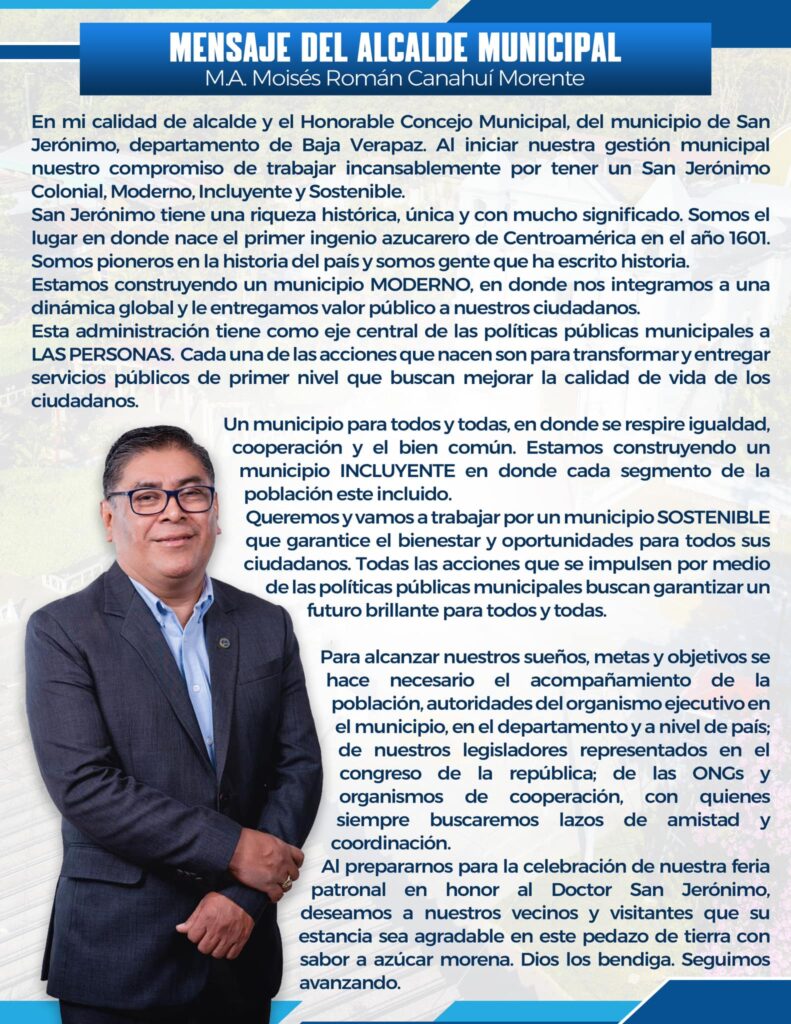 MENSAJE DEL ALCALDE MUNICIPAL
M.A. Moisés Román Canahuí Morente

En mi calidad de alcalde y el Honorable Concejo Municipal, del municipio de San Jerónimo, departamento de Baja Verapaz. Al iniciar nuestra gestión municipal nuestro compromiso de trabajar incansablemente por tener un San Jerónimo Colonial, Moderno, Incluyente y Sostenible.

San Jerónimo tiene una riqueza histórica, única y con mucho significado. Somos el lugar en donde nace el primer ingenio azucarero de Centroamérica en el año 1601. Somos pioneros en la historia del país y somos gente que ha escrito historia.

Estamos construyendo un municipio MODERNO, en donde nos integramos a una dinámica global y le entregamos valor público a nuestros ciudadanos.

Esta administración tiene como eje central de las políticas públicas municipales a LAS PERSONAS. Cada una de las acciones que nacen son para transformar y entregar servicios públicos de primer nivel que buscan mejorar la calidad de vida de los ciudadanos.

Un municipio para todos y todas, en donde se respire igualdad, cooperación y el bien común. Estamos construyendo un municipio INCLUYENTE en donde cada segmento de la población este incluido.

Queremos y vamos a trabajar por un municipio SOSTENIBLE que garantice el bienestar y oportunidades para todos sus ciudadanos. Todas las acciones que se impulsen por medio de las políticas públicas municipales buscan garantizar un futuro brillante para todos y todas.

Para alcanzar nuestros sueños, metas y objetivos se hace necesario el acompañamiento de la población, autoridades del organismo ejecutivo en el municipio, en el departamento y a nivel de país; de nuestros legisladores representados en el congreso de la república; de las ONGs y organismos de cooperación, con quienes siempre buscaremos lazos de amistad y coordinación.

Al prepararnos para la celebración de nuestra feria patronal en honor al Doctor San Jerónimo, deseamos a nuestros vecinos y visitantes que su estancia sea agradable en este pedazo de tierra con sabor a azúcar morena. Dios los bendiga. Seguimos avanzando.